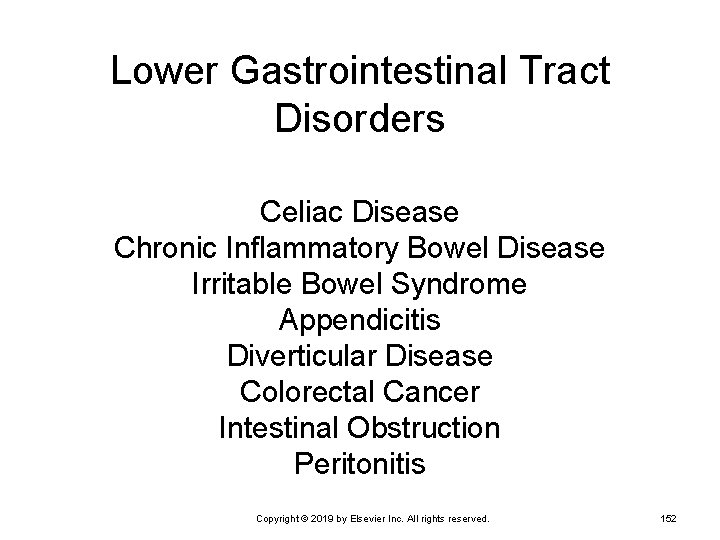 Lower Gastrointestinal Tract Disorders

Celiac Disease
Chronic Inflammatory Bowel Disease
Irritable Bowel Syndrome
Appendicitis
Diverticular Disease
Colorectal Cancer
Intestinal Obstruction
Peritonitis

Copyright © 2019 by Elsevier Inc. All rights reserved.

152